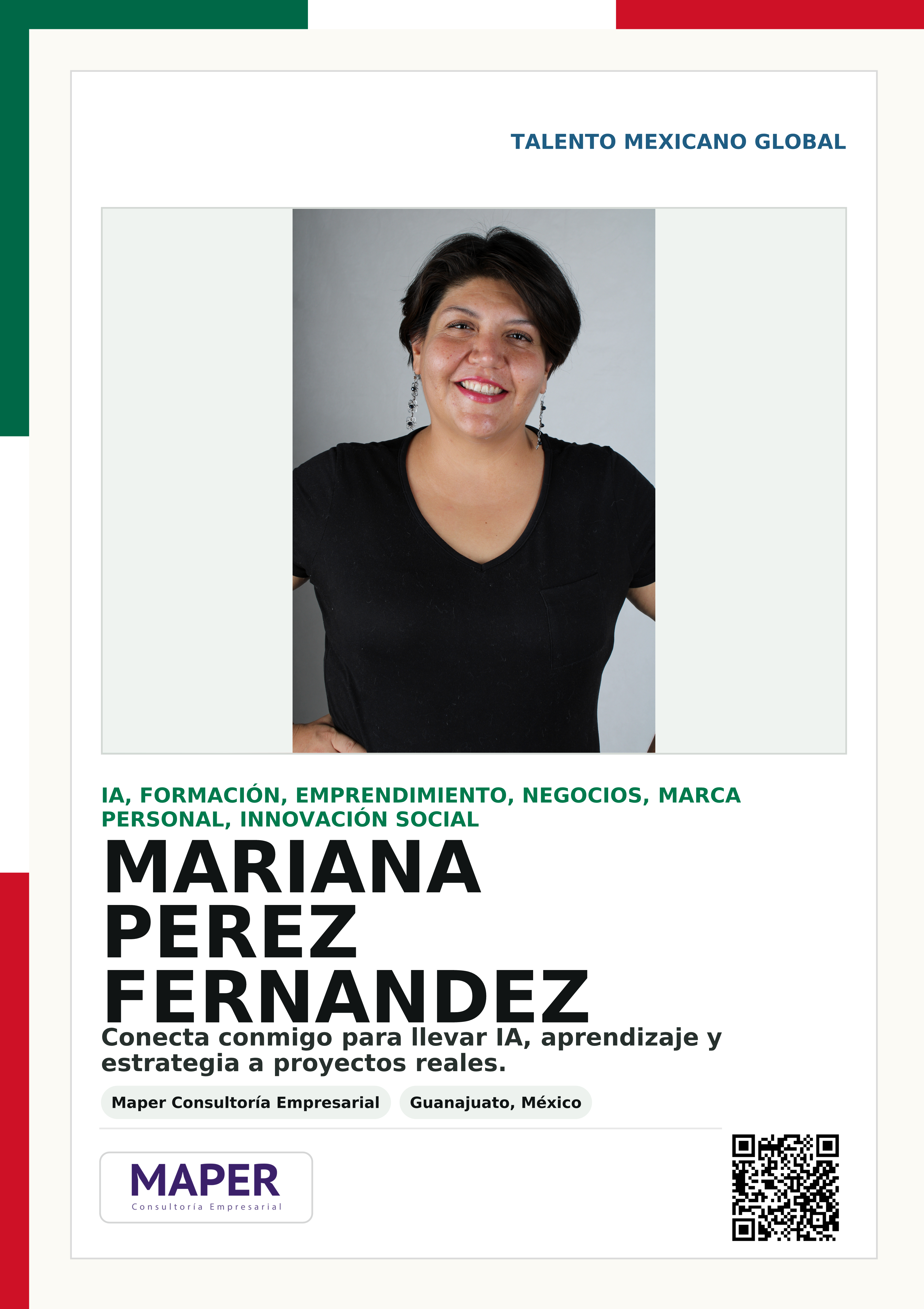 TALENTO MEXICANO GLOBAL

IA, FORMACIÓN, EMPRENDIMIENTO, NEGOCIOS, MARCA PERSONAL, INNOVACIÓN SOCIAL

MARIANA
PEREZ
FERNANDEZ

Conecta conmigo para llevar IA, aprendizaje y estrategia a proyectos reales.

Maper Consultoría Empresarial

Guanajuato, México

MAPER
Consultoría Empresarial